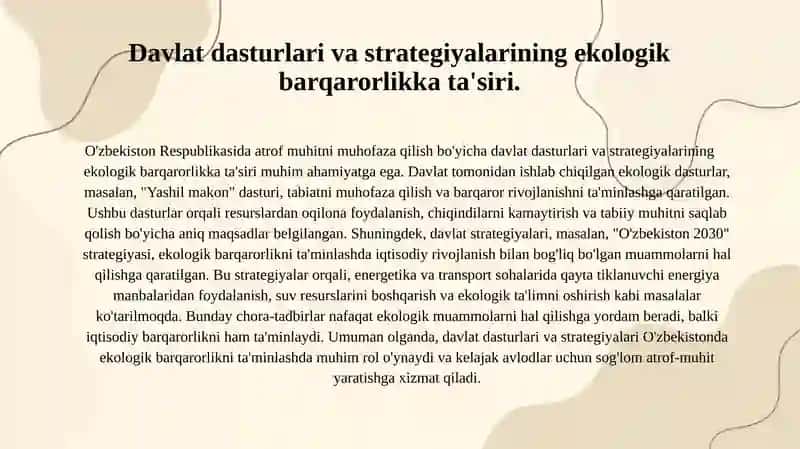 Davlat dasturlari va strategiyalarining ekologik barqarorlikka ta'siri.

O'zbekiston Respublikasida atrof muhitni muhofaza qilish bo'yicha davlat dasturlari va strategiyalarining ekologik barqarorlikka ta'siri muhim ahamiyatga ega. Davlat tomonidan ishlab chiqilgan ekologik dasturlar, masalan, "Yashil makon" dasturi, tabiatni muhofaza qilish va barqaror rivojlanishni ta'minlashga qaratilgan. Ushbu dasturlar orqali resurslardan oqilona foydalanish, chiqindilarni kamaytirish va tabiiy muhitni saqlab qolish bo'yicha aniq maqsadlar belgilangan. Shuningdek, davlat strategiyalari, masalan, "O'zbekiston 2030" strategiyasi, ekologik barqarorlikni ta'minlashda iqtisodiy rivojlanish bilan bog'liq bo'lgan muammolarni hal qilishga qaratilgan. Bu strategiyalar orqali, energetika va transport sohalarida qayta tiklanuvchi energiya manbalaridan foydalanish, suv resurslarini boshqarish va ekologik ta'limni oshirish kabi masalalar ko'tarilmoqda. Bunday chora-tadbirlar nafaqat ekologik muammolarni hal qilishga yordam beradi, balki iqtisodiy barqarorlikni ham ta'minlaydi. Umuman olganda, davlat dasturlari va strategiyalari O'zbekistonda ekologik barqarorlikni ta'minlashda muhim rol o'ynaydi va kelajak avlodlar uchun sog'lom atrof-muhit yaratishga xizmat qiladi.